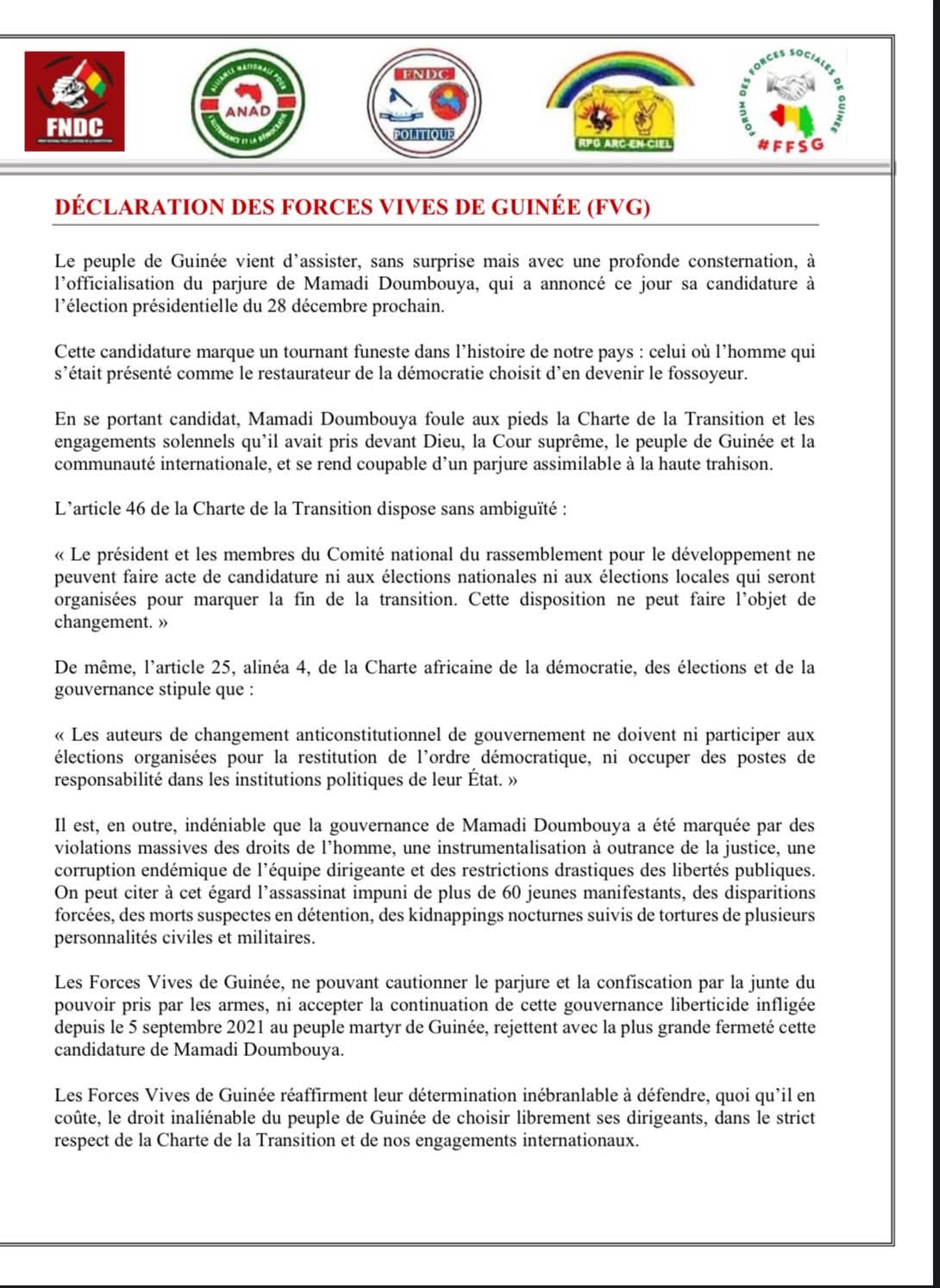 FNDC

ALLIANCE NATIONALE POUR L'ALTERNANCE ET LA DÉMOCRATIE
ANAD

FNDC
POLITIQUE

RPG ARC-EN-CIEL

FORUM DES FORCES SOCIALES DE GUINÉE
#FFSG

DÉCLARATION DES FORCES VIVES DE GUINÉE (FVG)

Le peuple de Guinée vient d'assister, sans surprise mais avec une profonde consternation, à l'officialisation du parjure de Mamadi Doumbouya, qui a annoncé ce jour sa candidature à l'élection présidentielle du 28 décembre prochain.

Cette candidature marque un tournant funeste dans l'histoire de notre pays : celui où l'homme qui s'était présenté comme le restaurateur de la démocratie choisit d'en devenir le fossoyeur.

En se portant candidat, Mamadi Doumbouya foule aux pieds la Charte de la Transition et les engagements solennels qu'il avait pris devant Dieu, la Cour suprême, le peuple de Guinée et la communauté internationale, et se rend coupable d'un parjure assimilable à la haute trahison.

L'article 46 de la Charte de la Transition dispose sans ambiguïté :

« Le président et les membres du Comité national du rassemblement pour le développement ne peuvent faire acte de candidature ni aux élections nationales ni aux élections locales qui seront organisées pour marquer la fin de la transition. Cette disposition ne peut faire l'objet de changement. »

De même, l'article 25, alinéa 4, de la Charte africaine de la démocratie, des élections et de la gouvernance stipule que :

« Les auteurs de changement anticonstitutionnel de gouvernement ne doivent ni participer aux élections organisées pour la restitution de l'ordre démocratique, ni occuper des postes de responsabilité dans les institutions politiques de leur État. »

Il est, en outre, indéniable que la gouvernance de Mamadi Doumbouya a été marquée par des violations massives des droits de l'homme, une instrumentalisation à outrance de la justice, une corruption endémique de l'équipe dirigeante et des restrictions drastiques des libertés publiques. On peut citer à cet égard l'assassinat impuni de plus de 60 jeunes manifestants, des disparitions forcées, des morts suspectes en détention, des kidnappings nocturnes suivis de tortures de plusieurs personnalités civiles et militaires.

Les Forces Vives de Guinée, ne pouvant cautionner le parjure et la confiscation par la junte du pouvoir pris par les armes, ni accepter la continuation de cette gouvernance liberticide infligée depuis le 5 septembre 2021 au peuple martyr de Guinée, rejettent avec la plus grande fermeté cette candidature de Mamadi Doumbouya.

Les Forces Vives de Guinée réaffirment leur détermination inébranlable à défendre, quoi qu'il en coûte, le droit inaliénable du peuple de Guinée de choisir librement ses dirigeants, dans le strict respect de la Charte de la Transition et de nos engagements internationaux.